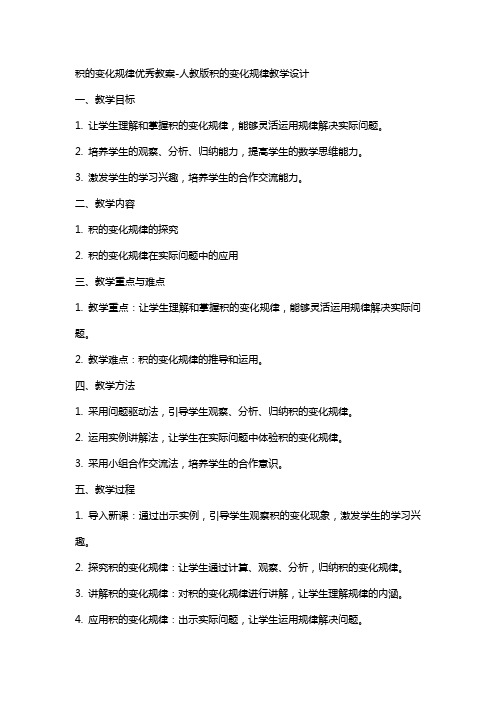 积的变化规律优秀教案-人教版积的变化规律教学设计

一、教学目标

1. 让学生理解和掌握积的变化规律，能够灵活运用规律解决实际问题。

2. 培养学生的观察、分析、归纳能力，提高学生的数学思维能力。

3. 激发学生的学习兴趣，培养学生的合作交流能力。

二、教学内容

1. 积的变化规律的探究

2. 积的变化规律在实际问题中的应用

三、教学重点与难点

1. 教学重点：让学生理解和掌握积的变化规律，能够灵活运用规律解决实际问题。

2. 教学难点：积的变化规律的推导和运用。

四、教学方法

1. 采用问题驱动法，引导学生观察、分析、归纳积的变化规律。

2. 运用实例讲解法，让学生在实际问题中体验积的变化规律。

3. 采用小组合作交流法，培养学生的合作意识。

五、教学过程

1. 导入新课：通过出示实例，引导学生观察积的变化现象，激发学生的学习兴趣。

2. 探究积的变化规律：让学生通过计算、观察、分析，归纳积的变化规律。

3. 讲解积的变化规律：对积的变化规律进行讲解，让学生理解规律的内涵。

4. 应用积的变化规律：出示实际问题，让学生运用规律解决问题。